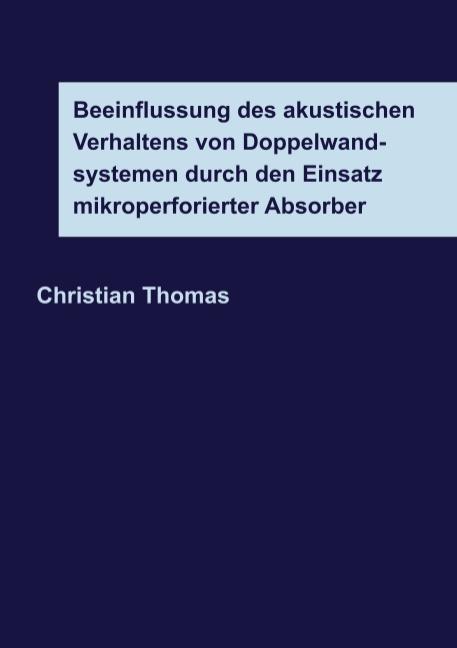 Beeinflussung des akustischen Verhaltens von Doppelwandsystemen durch den Einsatz mikroperforierter Absorber

Christian Thomas